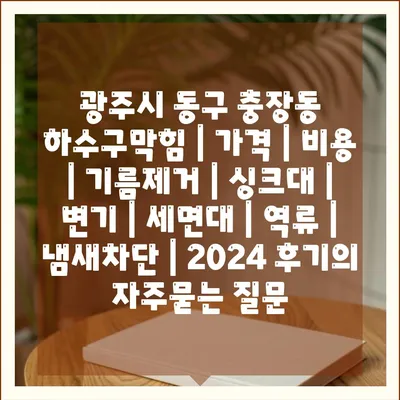 광주시 동구 충장동 하수구막힘 | 가격 | 비용 | 기름제거 | 싱크대 | 변기 | 세면대 | 역류 | 냄새차단 | 2024 후기의 자주묻는 질문